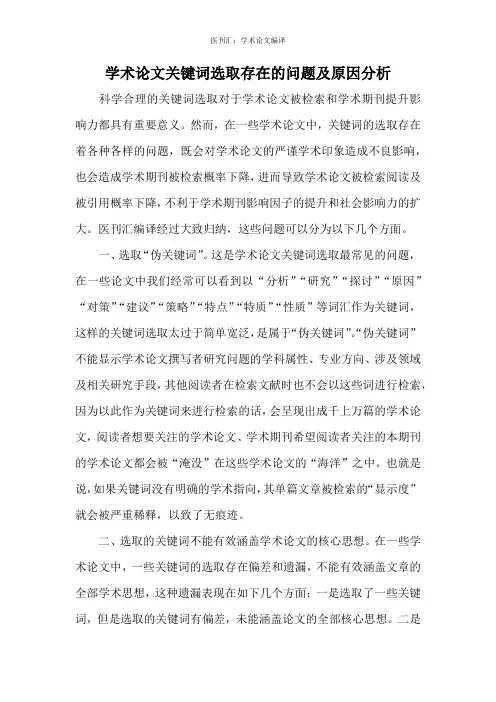 医刊汇：学术论文编译

学术论文关键词选取存在的问题及原因分析

科学合理的关键词选取对于学术论文被检索和学术期刊提升影响力都具有重要意义。然而，在一些学术论文中，关键词的选取存在着各种各样的问题，既会对学术论文的严谨学术印象造成不良影响，也会造成学术期刊被检索概率下降，进而导致学术论文被检索阅读及被引用概率下降，不利于学术期刊影响因子的提升和社会影响力的扩大。医刊汇编译经过大致归纳，这些问题可以分为以下几个方面。

一、选取“伪关键词”。这是学术论文关键词选取最常见的问题，在一些论文中我们经常可以看到以“分析”“研究”“探讨”“原因”“对策”“建议”“策略”“特点”“特质”“性质”等词汇作为关键词，这样的关键词选取太过于简单宽泛，是属于“伪关键词”。“伪关键词”不能显示学术论文撰写者研究问题的学科属性、专业方向、涉及领域及相关研究手段，其他阅读者在检索文献时也不会以这些词进行检索，因为以此作为关键词来进行检索的话，会呈现出成千上万篇的学术论文，阅读者想要关注的学术论文、学术期刊希望阅读者关注的本期刊的学术论文都会被“淹没”在这些学术论文的“海洋”之中。也就是说，如果关键词没有明确的学术指向，其单篇文章被检索的“显示度”就会被严重稀释，以致了无痕迹。

二、选取的关键词不能有效涵盖学术论文的核心思想。在一些学术论文中，一些关键词的选取存在偏差和遗漏，不能有效涵盖文章的全部学术思想，这种遗漏表现在如下几个方面：一是选取了一些关键词，但是选取的关键词有偏差，未能涵盖论文的全部核心思想。二是